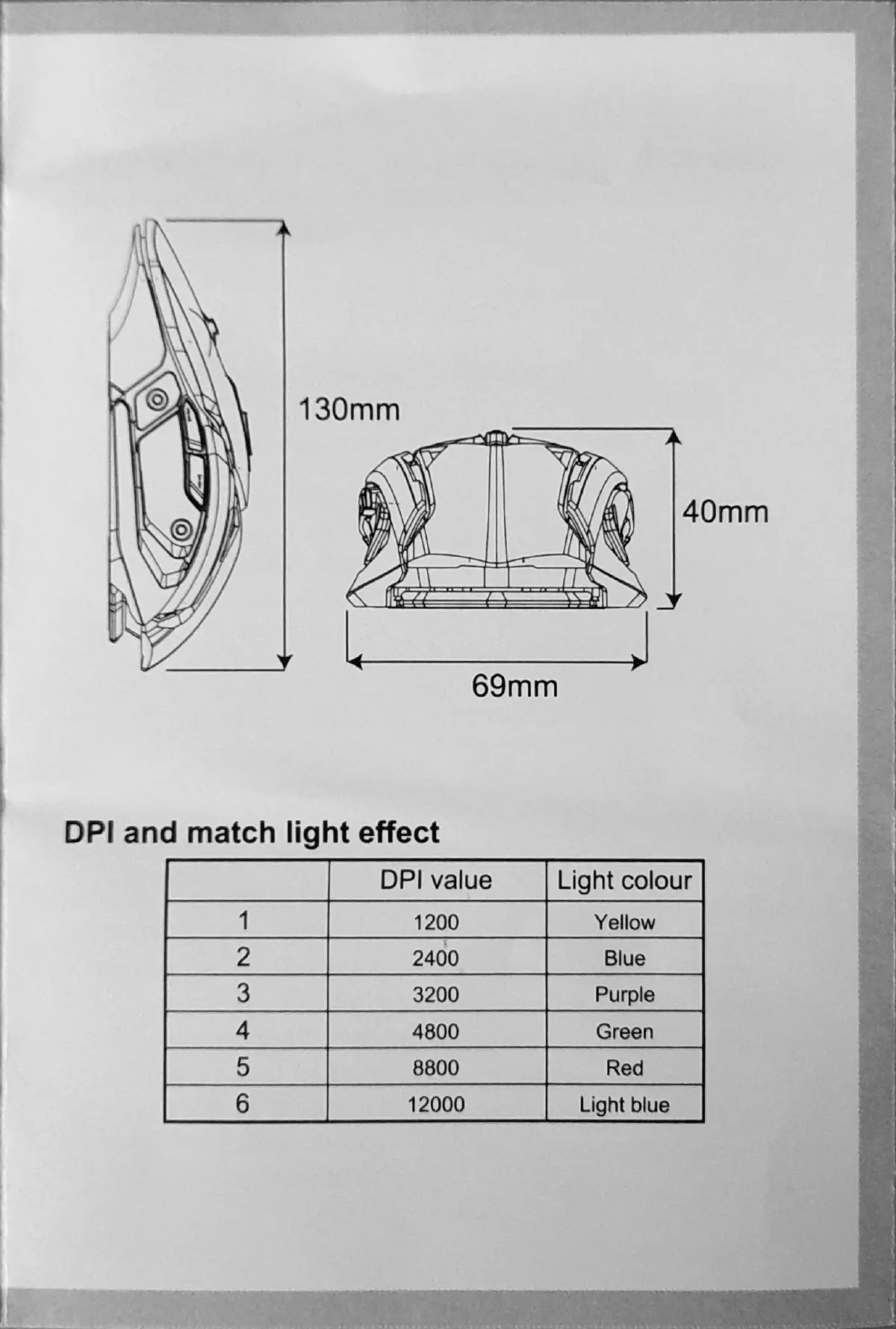 130mm

40mm

69mm

DPI and match light effect

| | DPI value | Light colour |
|---|---|---|
| 1 | 1200 | Yellow |
| 2 | 2400 | Blue |
| 3 | 3200 | Purple |
| 4 | 4800 | Green |
| 5 | 8800 | Red |
| 6 | 12000 | Light blue |